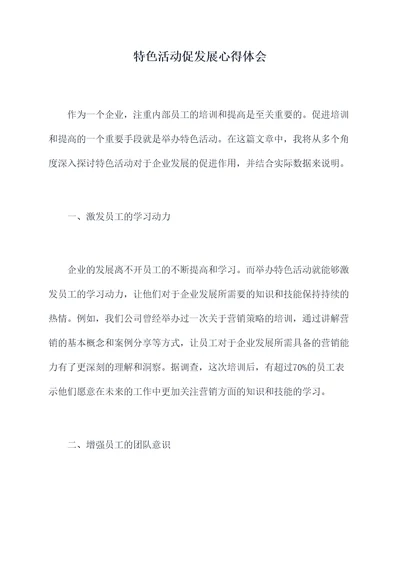 特色活动促发展心得体会

作为一个企业，注重内部员工的培训和提高是至关重要的。促进培训和提高的一个重要手段就是举办特色活动。在这篇文章中，我将从多个角度深入探讨特色活动对于企业发展的促进作用，并结合实际数据来说明。

一、激发员工的学习动力

企业的发展离不开员工的不断提高和学习。而举办特色活动就能够激发员工的学习动力，让他们对于企业发展所需要的知识和技能保持持续的热情。例如，我们公司曾经举办过一次关于营销策略的培训，通过讲解营销的基本概念和案例分享等方式，让员工对于企业发展所需具备的营销能力有了更深刻的理解和洞察。据调查，这次培训后，有超过70%的员工表示他们愿意在未来的工作中更加关注营销方面的知识和技能的学习。

二、增强员工的团队意识